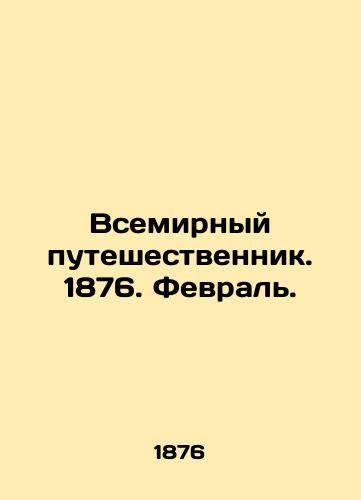 Всемирный путешественник. 1876. Февраль.

1876